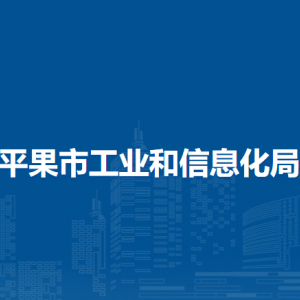 平果市工业和信息化局